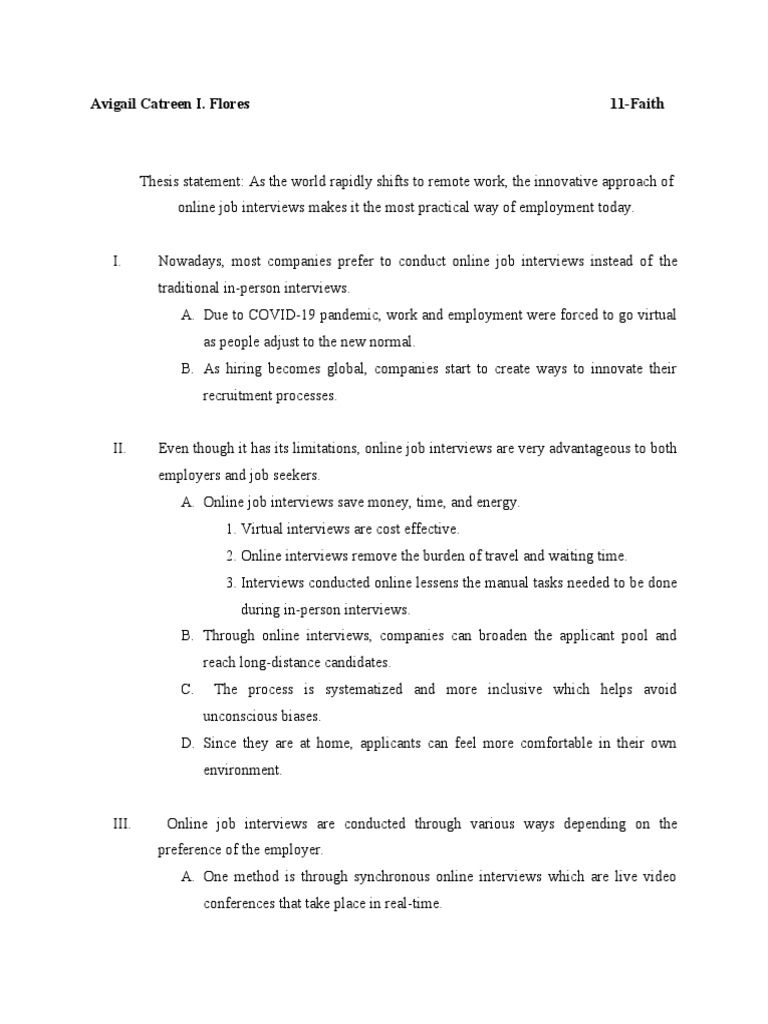 Avigail Catreen I. Flores 11-Faith

Thesis statement: As the world rapidly shifts to remote work, the innovative approach of online job interviews makes it the most practical way of employment today.

I. Nowadays, most companies prefer to conduct online job interviews instead of the traditional in-person interviews.

A. Due to COVID-19 pandemic, work and employment were forced to go virtual as people adjust to the new normal.

B. As hiring becomes global, companies start to create ways to innovate their recruitment processes.

II. Even though it has its limitations, online job interviews are very advantageous to both employers and job seekers.

A. Online job interviews save money, time, and energy.

1. Virtual interviews are cost effective.

2. Online interviews remove the burden of travel and waiting time.

3. Interviews conducted online lessens the manual tasks needed to be done during in-person interviews.

B. Through online interviews, companies can broaden the applicant pool and reach long-distance candidates.

C. The process is systematized and more inclusive which helps avoid unconscious biases.

D. Since they are at home, applicants can feel more comfortable in their own environment.

III. Online job interviews are conducted through various ways depending on the preference of the employer.

A. One method is through synchronous online interviews which are live video conferences that take place in real-time.